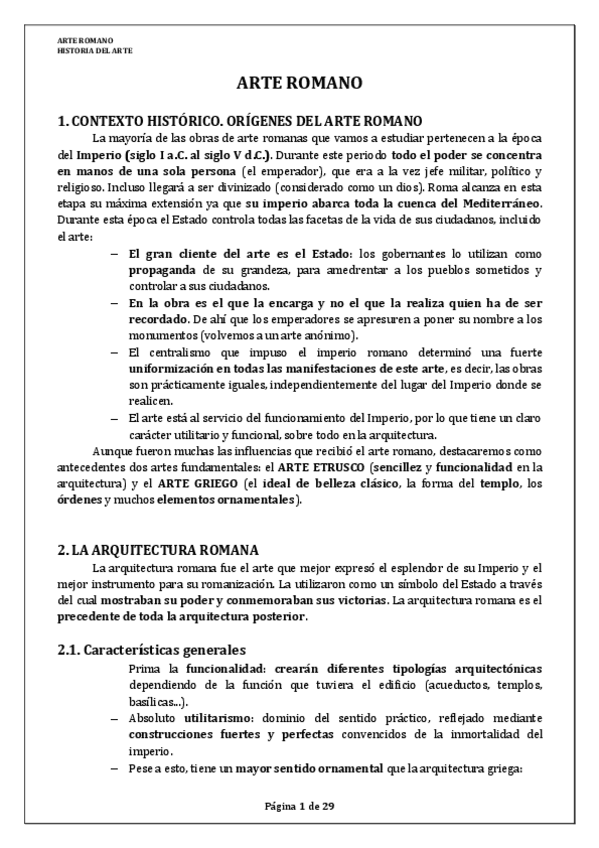 ARTE ROMANO
HISTORIA DEL ARTE

ARTE ROMANO

1. CONTEXTO HISTÓRICO. ORÍGENES DEL ARTE ROMANO

La mayoría de las obras de arte romanas que vamos a estudiar pertenecen a la época del Imperio (siglo I a.C. al siglo V d.C.). Durante este periodo todo el poder se concentra en manos de una sola persona (el emperador), que era a la vez jefe militar, político y religioso. Incluso llegará a ser divinizado (considerado como un dios). Roma alcanza en esta etapa su máxima extensión ya que su imperio abarca toda la cuenca del Mediterráneo. Durante esta época el Estado controla todas las facetas de la vida de sus ciudadanos, incluido el arte:

– El gran cliente del arte es el Estado: los gobernantes lo utilizan como propaganda de su grandeza, para amedrentar a los pueblos sometidos y controlar a sus ciudadanos.
– En la obra es el que la encarga y no el que la realiza quien ha de ser recordado. De ahí que los emperadores se apresuren a poner su nombre a los monumentos (volvemos a un arte anónimo).
– El centralismo que impuso el imperio romano determinó una fuerte uniformización en todas las manifestaciones de este arte, es decir, las obras son prácticamente iguales, independientemente del lugar del Imperio donde se realicen.
– El arte está al servicio del funcionamiento del Imperio, por lo que tiene un claro carácter utilitario y funcional, sobre todo en la arquitectura.

Aunque fueron muchas las influencias que recibió el arte romano, destacaremos como antecedentes dos artes fundamentales: el ARTE ETRUSCO (sencillez y funcionalidad en la arquitectura) y el ARTE GRIEGO (el ideal de belleza clásico, la forma del templo, los órdenes y muchos elementos ornamentales).

2. LA ARQUITECTURA ROMANA

La arquitectura romana fue el arte que mejor expresó el esplendor de su Imperio y el mejor instrumento para su romanización. La utilizaron como un símbolo del Estado a través del cual mostraban su poder y conmemoraban sus victorias. La arquitectura romana es el precedente de toda la arquitectura posterior.

2.1. Características generales

Prima la funcionalidad: crearán diferentes tipologías arquitectónicas dependiendo de la función que tuviera el edificio (acueductos, templos, basílicas...).
– Absoluto utilitarismo: dominio del sentido práctico, reflejado mediante construcciones fuertes y perfectas convencidos de la inmortalidad del imperio.
– Pese a esto, tiene un mayor sentido ornamental que la arquitectura griega:

Página 1 de 29